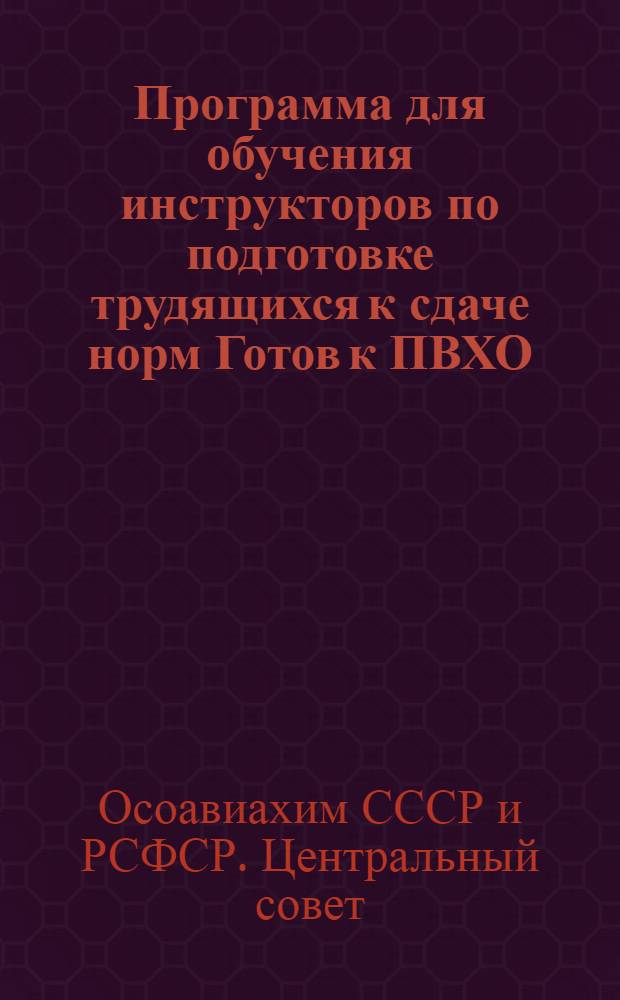 Программа для обучения инструкторов по подготовке трудящихся к сдаче норм Готов к ПВХО

Осоавиахим СССР и РСФСР. Центральный совет